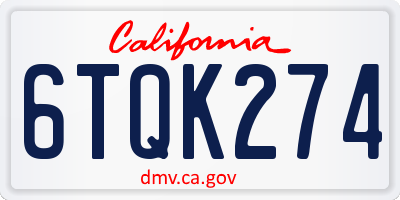 California

6TQK274

dmv.ca.gov